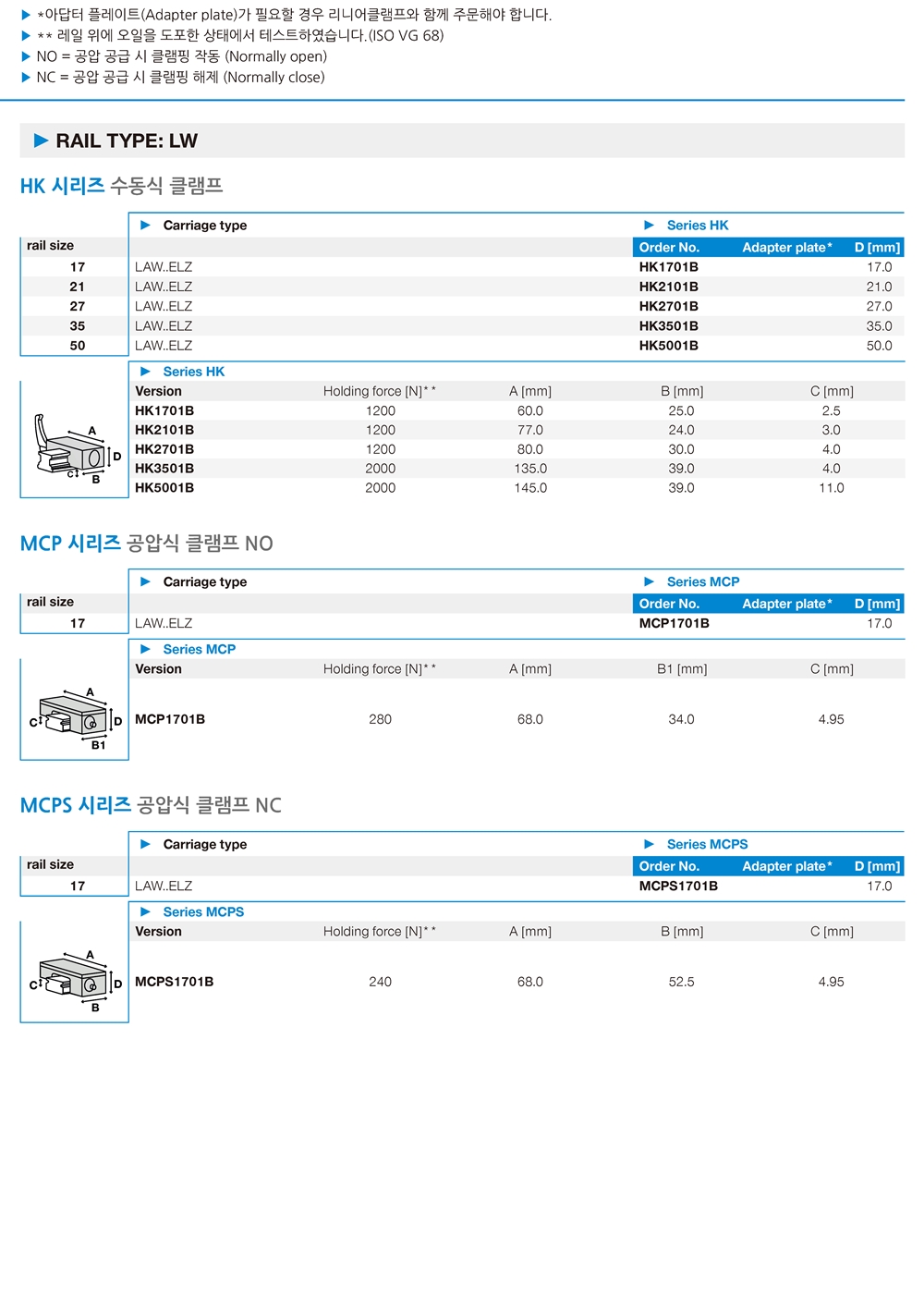 ▶ *아답터 플레이트(Adapter plate)가 필요할 경우 리니어클램프와 함께 주문해야 합니다.
▶ ** 레일 위에 오일을 도포한 상태에서 테스트하였습니다.(ISO VG 68)
▶ NO = 공압 공급 시 클램핑 작동 (Normally open)
▶ NC = 공압 공급 시 클램핑 해제 (Normally close)

▶ RAIL TYPE: LW

HK 시리즈 수동식 클램프

| rail size | ▶ Carriage type | ▶ Series HK Order No. | Adapter plate* | D [mm] |
|---|---|---|---|---|
| 17 | LAW..ELZ | HK1701B | | 17.0 |
| 21 | LAW..ELZ | HK2101B | | 21.0 |
| 27 | LAW..ELZ | HK2701B | | 27.0 |
| 35 | LAW..ELZ | HK3501B | | 35.0 |
| 50 | LAW..ELZ | HK5001B | | 50.0 |

▶ Series HK

| Version | Holding force [N]** | A [mm] | B [mm] | C [mm] |
|---|---|---|---|---|
| HK1701B | 1200 | 60.0 | 25.0 | 2.5 |
| HK2101B | 1200 | 77.0 | 24.0 | 3.0 |
| HK2701B | 1200 | 80.0 | 30.0 | 4.0 |
| HK3501B | 2000 | 135.0 | 39.0 | 4.0 |
| HK5001B | 2000 | 145.0 | 39.0 | 11.0 |

A D C B

MCP 시리즈 공압식 클램프 NO

| rail size | ▶ Carriage type | ▶ Series MCP Order No. | Adapter plate* | D [mm] |
|---|---|---|---|---|
| 17 | LAW..ELZ | MCP1701B | | 17.0 |

▶ Series MCP

| Version | Holding force [N]** | A [mm] | B1 [mm] | C [mm] |
|---|---|---|---|---|
| MCP1701B | 280 | 68.0 | 34.0 | 4.95 |

A C D B1

MCPS 시리즈 공압식 클램프 NC

| rail size | ▶ Carriage type | ▶ Series MCPS Order No. | Adapter plate* | D [mm] |
|---|---|---|---|---|
| 17 | LAW..ELZ | MCPS1701B | | 17.0 |

▶ Series MCPS

| Version | Holding force [N]** | A [mm] | B [mm] | C [mm] |
|---|---|---|---|---|
| MCPS1701B | 240 | 68.0 | 52.5 | 4.95 |

A C D B